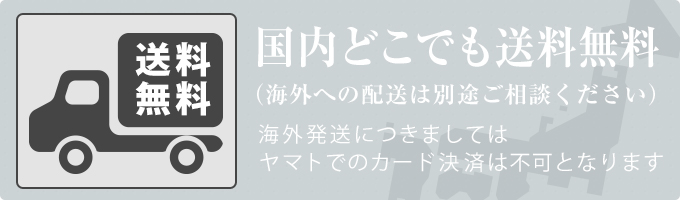 送料
無料

国内どこでも送料無料
（海外への配送は別途ご相談ください）
海外発送につきましては
ヤマトでのカード決済は不可となります